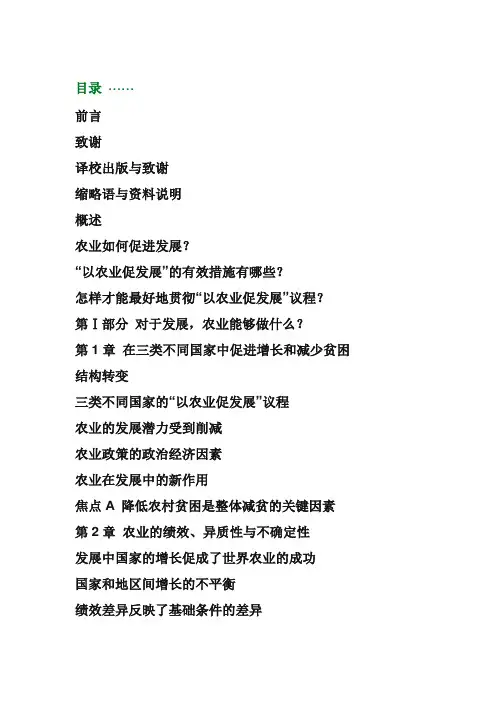 目录 ……

前言

致谢

译校出版与致谢

缩略语与资料说明

概述

农业如何促进发展？

“以农业促发展”的有效措施有哪些？

怎样才能最好地贯彻“以农业促发展”议程？

第 I 部分 对于发展，农业能够做什么？

第 1 章 在三类不同国家中促进增长和减少贫困

结构转变

三类不同国家的“以农业促发展”议程

农业的发展潜力受到削减

农业政策的政治经济因素

农业在发展中的新作用

焦点 A 降低农村贫困是整体减贫的关键因素

第 2 章 农业的绩效、异质性与不确定性

发展中国家的增长促成了世界农业的成功

国家和地区间增长的不平衡

绩效差异反映了基础条件的差异